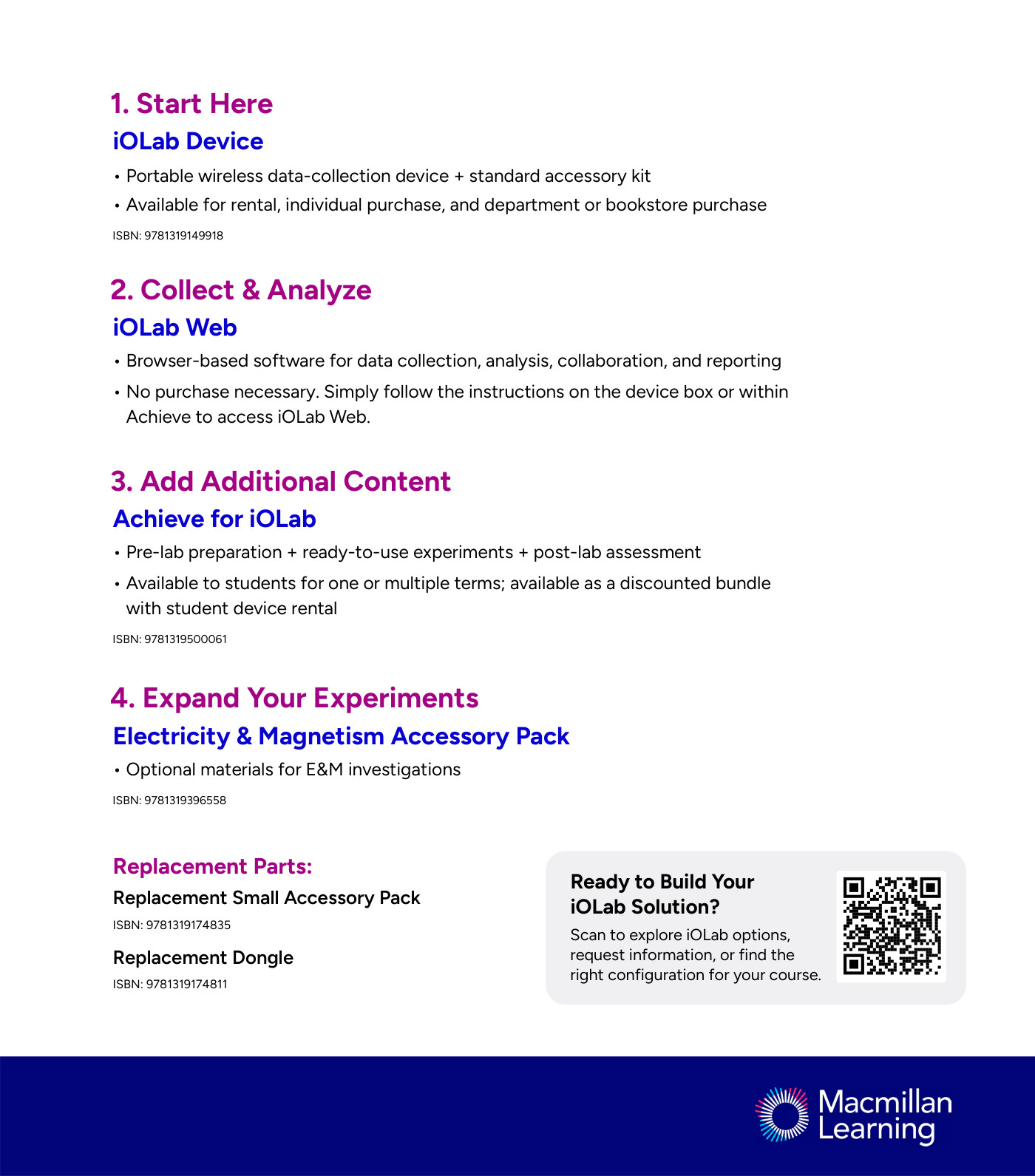 1. Start Here

iOLab Device

• Portable wireless data-collection device + standard accessory kit
• Available for rental, individual purchase, and department or bookstore purchase

ISBN: 9781319149918

2. Collect & Analyze

iOLab Web

• Browser-based software for data collection, analysis, collaboration, and reporting
• No purchase necessary. Simply follow the instructions on the device box or within Achieve to access iOLab Web.

3. Add Additional Content

Achieve for iOLab

• Pre-lab preparation + ready-to-use experiments + post-lab assessment
• Available to students for one or multiple terms; available as a discounted bundle with student device rental

ISBN: 9781319500061

4. Expand Your Experiments

Electricity & Magnetism Accessory Pack

• Optional materials for E&M investigations

ISBN: 9781319396558

Replacement Parts:

Replacement Small Accessory Pack

ISBN: 9781319174835

Replacement Dongle

ISBN: 9781319174811

Ready to Build Your iOLab Solution?

Scan to explore iOLab options, request information, or find the right configuration for your course.

Macmillan Learning